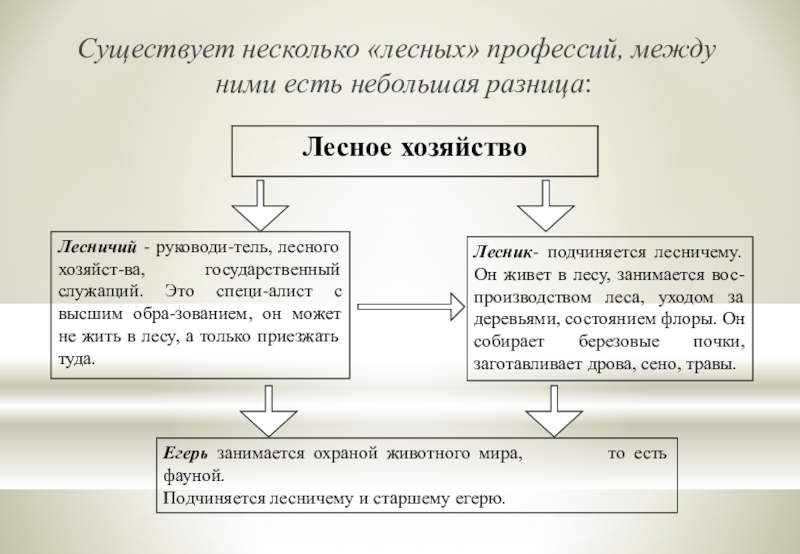 Существует несколько «лесных» профессий, между ними есть небольшая разница:

Лесное хозяйство

Лесничий - руководи-тель, лесного хозяйст-ва, государственный служащий. Это специ-алист с высшим обра-зованием, он может не жить в лесу, а только приезжать туда.

Лесник- подчиняется лесничему. Он живет в лесу, занимается воспроизводством леса, уходом за деревьями, состоянием флоры. Он собирает березовые почки, заготавливает дрова, сено, травы.

Егерь занимается охраной животного мира, то есть фауной.
Подчиняется лесничему и старшему егерю.